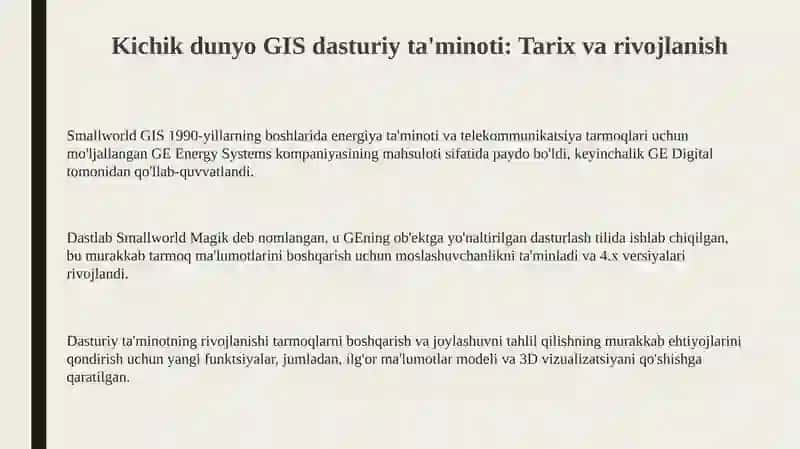 Kichik dunyo GIS dasturiy ta'minoti: Tarix va rivojlanish

Smallworld GIS 1990-yillarning boshlarida energiya ta'minoti va telekommunikatsiya tarmoqlari uchun mo'ljallangan GE Energy Systems kompaniyasining mahsuloti sifatida paydo bo'ldi, keyinchalik GE Digital tomonidan qo'llab-quvvatlandi.

Dastlab Smallworld Magik deb nomlangan, u GEning ob'ektga yo'naltirilgan dasturlash tilida ishlab chiqilgan, bu murakkab tarmoq ma'lumotlarini boshqarish uchun moslashuvchanlikni ta'minladi va 4.x versiyalari rivojlandi.

Dasturiy ta'minotning rivojlanishi tarmoqlarni boshqarish va joylashuvni tahlil qilishning murakkab ehtiyojlarini qondirish uchun yangi funktsiyalar, jumladan, ilg'or ma'lumotlar modeli va 3D vizualizatsiyani qo'shishga qaratilgan.